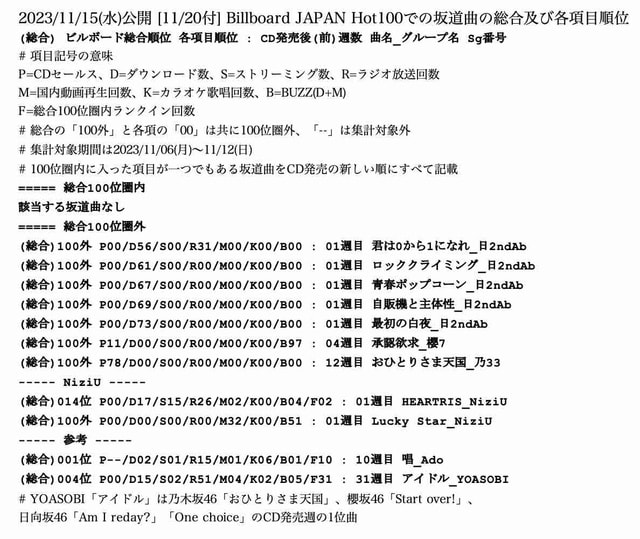 2023/11/15(水)公開 [11/20付] Billboard JAPAN Hot100での坂道曲の総合及び各項目順位
(総合) ビルボード総合順位 各項目順位 : CD発売後(前)週数 曲名_グループ名 Sg番号
# 項目記号の意味
P=CDセールス、D=ダウンロード数、S=ストリーミング数、R=ラジオ放送回数
M=国内動画再生回数、K=カラオケ歌唱回数、B=BUZZ(D+M)
F=総合100位圏内ランクイン回数
# 総合の「100外」と各項の「00」は共に100位圏外、「--」は集計対象外
# 集計対象期間は2023/11/06(月)〜11/12(日)
# 100位圏内に入った項目が一つでもある坂道曲をCD発売の新しい順にすべて記載
===== 総合100位圏内
該当する坂道曲なし
===== 総合100位圏外
(総合)100外 P00/D56/S00/R31/M00/K00/B00 : 01週目 君は0から1になれ_日2ndAb
(総合)100外 P00/D61/S00/R00/M00/K00/B00 : 01週目 ロッククライミング_日2ndAb
(総合)100外 P00/D67/S00/R00/M00/K00/B00 : 01週目 青春ポップコーン_日2ndAb
(総合)100外 P00/D69/S00/R00/M00/K00/B00 : 01週目 自販機と主体性_日2ndAb
(総合)100外 P00/D73/S00/R00/M00/K00/B00 : 01週目 最初の白夜_日2ndAb
(総合)100外 P11/D00/S00/R00/M00/K00/B97 : 04週目 承認欲求_櫻7
(総合)100外 P78/D00/S00/R00/M00/K00/B00 : 12週目 おひとりさま天国_乃33
----- NiziU -----
(総合)014位 P00/D17/S15/R26/M02/K00/B04/F02 : 01週目 HEARTRIS_NiziU
(総合)100外 P00/D00/S00/R00/M32/K00/B51 : 01週目 Lucky Star_NiziU
----- 参考 -----
(総合)001位 P--/D02/S01/R15/M01/K06/B01/F10 : 10週目 唱_Ado
(総合)004位 P00/D15/S02/R51/M04/K02/B05/F31 : 31週目 アイドル_YOASOBI
# YOASOBI「アイドル」は乃木坂46「おひとりさま天国」、櫻坂46「Start over!」、日向坂46「Am I reday?」「One choice」のCD発売週の1位曲